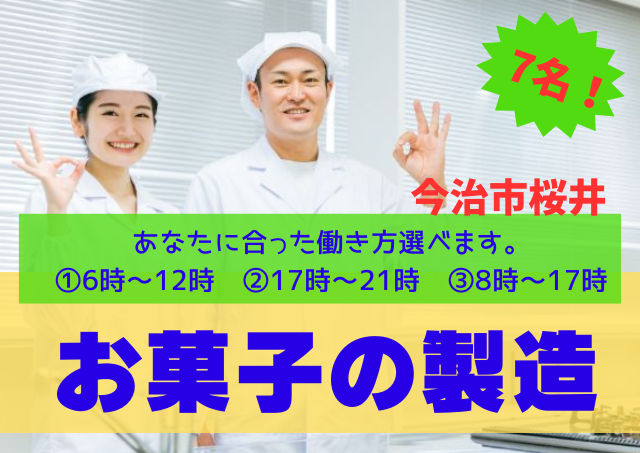 7名！

今治市桜井

あなたに合った働き方選べます。
①6時～12時　②17時～21時　③8時～17時

お菓子の製造